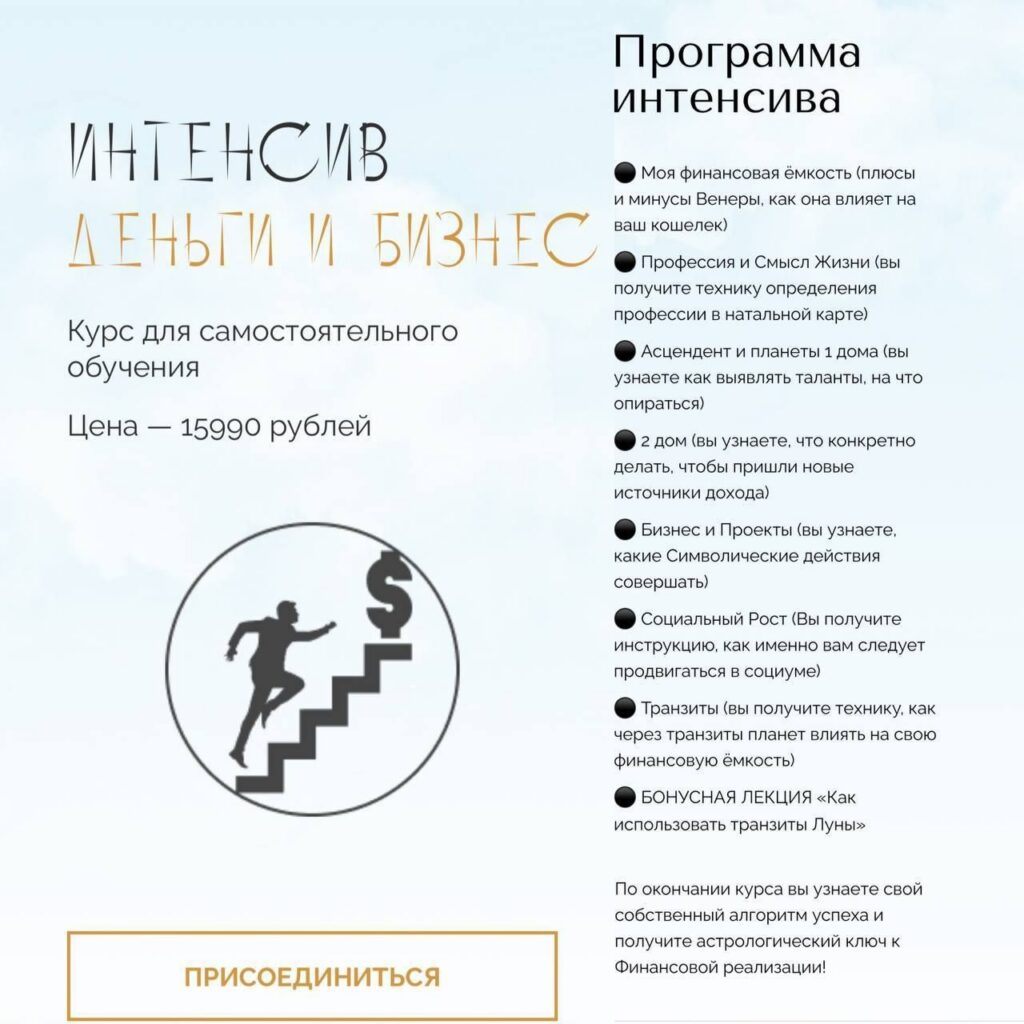 ИНТЕНСИВ
ДЕНЬГИ И БИЗНЕС

Курс для самостоятельного обучения

Цена — 15990 рублей

$

ПРИСОЕДИНИТЬСЯ

Программа интенсива

● Моя финансовая ёмкость (плюсы и минусы Венеры, как она влияет на ваш кошелек)

● Профессия и Смысл Жизни (вы получите технику определения профессии в натальной карте)

● Асцендент и планеты 1 дома (вы узнаете как выявлять таланты, на что опираться)

● 2 дом (вы узнаете, что конкретно делать, чтобы пришли новые источники дохода)

● Бизнес и Проекты (вы узнаете, какие Символические действия совершать)

● Социальный Рост (Вы получите инструкцию, как именно вам следует продвигаться в социуме)

● Транзиты (вы получите технику, как через транзиты планет влиять на свою финансовую ёмкость)

● БОНУСНАЯ ЛЕКЦИЯ «Как использовать транзиты Луны»

По окончании курса вы узнаете свой собственный алгоритм успеха и получите астрологический ключ к Финансовой реализации!